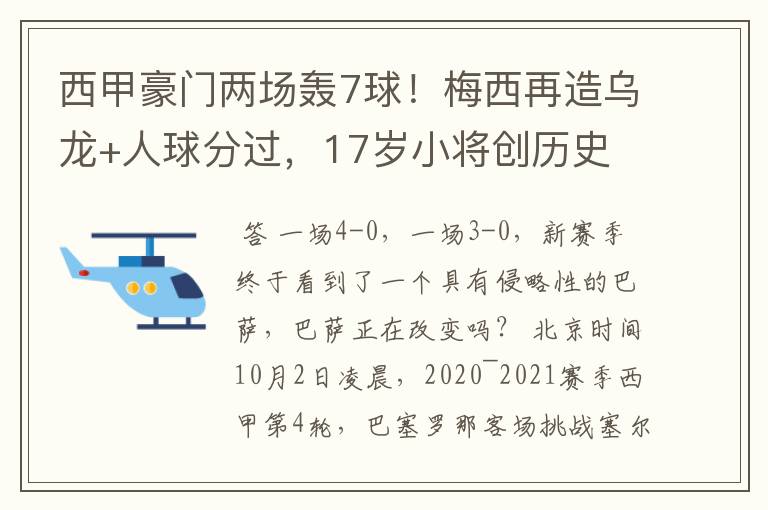 西甲豪门两场轰7球！梅西再造乌龙+人球分过，17岁小将创历史

答 一场4-0，一场3-0，新赛季终于看到了一个具有侵略性的巴萨，巴萨正在改变吗？ 北京时间10月2日凌晨，2020¯2021赛季西甲第4轮，巴塞罗那客场挑战塞尔